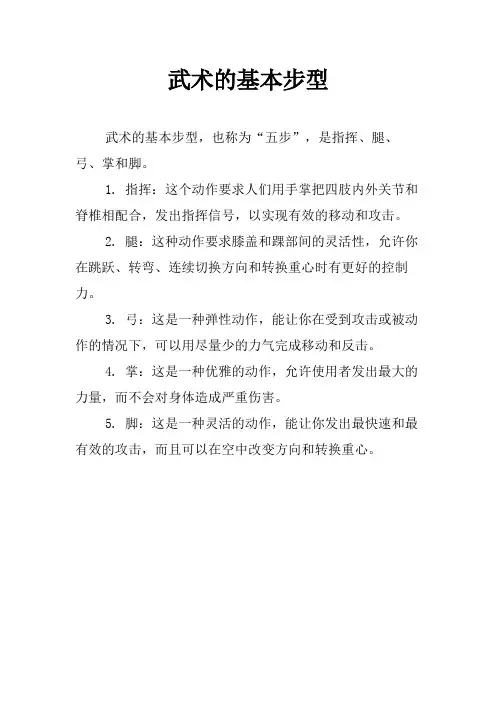 武术的基本步型

武术的基本步型，也称为“五步”，是指挥、腿、弓、掌和脚。

1. 指挥：这个动作要求人们用手掌把四肢内外关节和脊椎相配合，发出指挥信号，以实现有效的移动和攻击。

2. 腿：这种动作要求膝盖和踝部间的灵活性，允许你在跳跃、转弯、连续切换方向和转换重心时有更好的控制力。

3. 弓：这是一种弹性动作，能让你在受到攻击或被动作的情况下，可以用尽量少的力气完成移动和反击。

4. 掌：这是一种优雅的动作，允许使用者发出最大的力量，而不会对身体造成严重伤害。

5. 脚：这是一种灵活的动作，能让你发出最快速和最有效的攻击，而且可以在空中改变方向和转换重心。